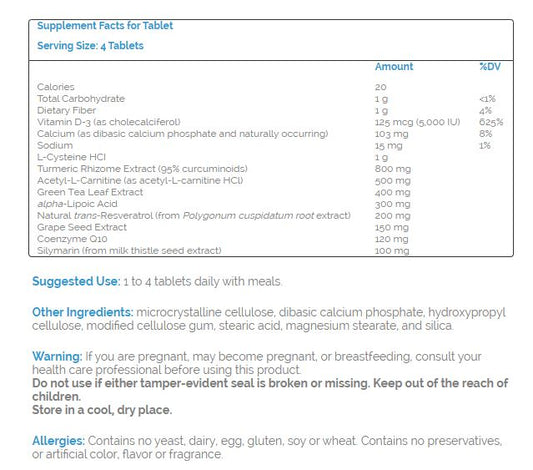 Supplement Facts for Tablet

Serving Size: 4 Tablets

| | Amount | %DV |
|---|---|---|
| Calories | 20 | |
| Total Carbohydrate | 1 g | <1% |
| Dietary Fiber | 1 g | 4% |
| Vitamin D-3 (as cholecalciferol) | 125 mcg (5,000 IU) | 625% |
| Calcium (as dibasic calcium phosphate and naturally occurring) | 103 mg | 8% |
| Sodium | 15 mg | 1% |
| L-Cysteine HCl | 1 g | |
| Turmeric Rhizome Extract (95% curcuminoids) | 800 mg | |
| Acetyl-L-Carnitine (as acetyl-L-carnitine HCl) | 500 mg | |
| Green Tea Leaf Extract | 400 mg | |
| alpha-Lipoic Acid | 300 mg | |
| Natural trans-Resveratrol (from Polygonum cuspidatum root extract) | 200 mg | |
| Grape Seed Extract | 150 mg | |
| Coenzyme Q10 | 120 mg | |
| Silymarin (from milk thistle seed extract) | 100 mg | |

Suggested Use: 1 to 4 tablets daily with meals.

Other Ingredients: microcrystalline cellulose, dibasic calcium phosphate, hydroxypropyl cellulose, modified cellulose gum, stearic acid, magnesium stearate, and silica.

Warning: If you are pregnant, may become pregnant, or breastfeeding, consult your health care professional before using this product.
Do not use if either tamper-evident seal is broken or missing. Keep out of the reach of children.
Store in a cool, dry place.

Allergies: Contains no yeast, dairy, egg, gluten, soy or wheat. Contains no preservatives, or artificial color, flavor or fragrance.